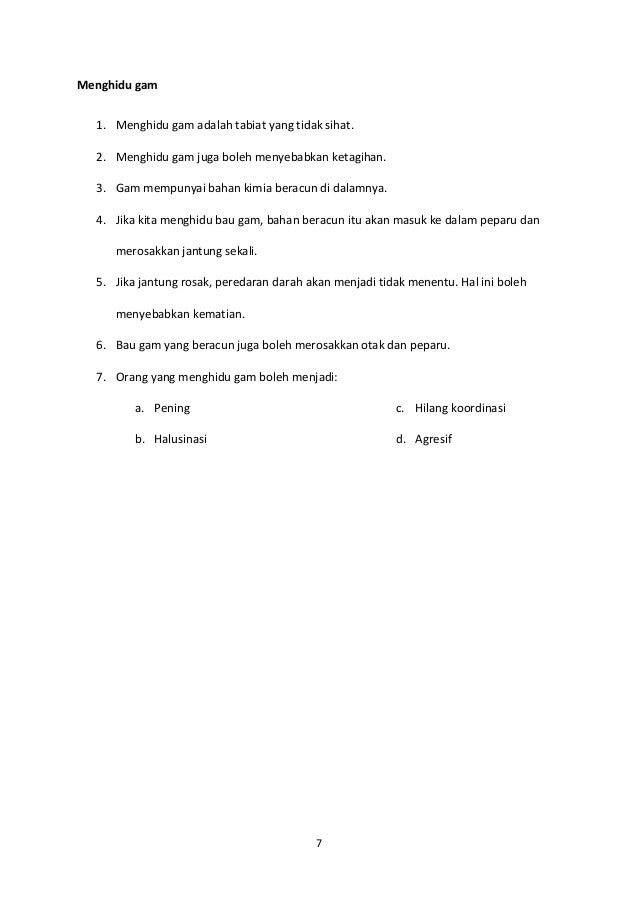 Menghidu gam

1. Menghidu gam adalah tabiat yang tidak sihat.

2. Menghidu gam juga boleh menyebabkan ketagihan.

3. Gam mempunyai bahan kimia beracun di dalamnya.

4. Jika kita menghidu bau gam, bahan beracun itu akan masuk ke dalam peparu dan merosakkan jantung sekali.

5. Jika jantung rosak, peredaran darah akan menjadi tidak menentu. Hal ini boleh menyebabkan kematian.

6. Bau gam yang beracun juga boleh merosakkan otak dan peparu.

7. Orang yang menghidu gam boleh menjadi:

a. Pening

b. Halusinasi

c. Hilang koordinasi

d. Agresif

7